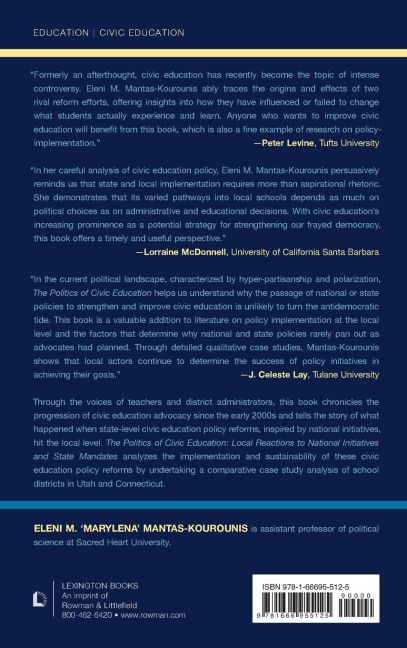 EDUCATION | CIVIC EDUCATION

"Formerly an afterthought, civic education has recently become the topic of intense controversy. Eleni M. Mantas-Kourounis ably traces the origins and effects of two rival reform efforts, offering insights into how they have influenced or failed to change what students actually experience and learn. Anyone who wants to improve civic education will benefit from this book, which is also a fine example of research on policy-implementation."

—Peter Levine, Tufts University

"In her careful analysis of civic education policy, Eleni M. Mantas-Kourounis persuasively reminds us that state and local implementation requires more than aspirational rhetoric. She demonstrates that its varied pathways into local schools depends as much on political choices as on administrative and educational decisions. With civic education's increasing prominence as a potential strategy for strengthening our frayed democracy, this book offers a timely and useful perspective."

—Lorraine McDonnell, University of California Santa Barbara

"In the current political landscape, characterized by hyper-partisanship and polarization, The Politics of Civic Education helps us understand why the passage of national or state policies to strengthen and improve civic education is unlikely to turn the antidemocratic tide. This book is a valuable addition to literature on policy implementation at the local level and the factors that determine why national and state policies rarely pan out as advocates had planned. Through detailed qualitative case studies, Mantas-Kourounis shows that local actors continue to determine the success of policy initiatives in achieving their goals."

—J. Celeste Lay, Tulane University

Through the voices of teachers and district administrators, this book chronicles the progression of civic education advocacy since the early 2000s and tells the story of what happened when state-level civic education policy reforms, inspired by national initiatives, hit the local level. The Politics of Civic Education: Local Reactions to National Initiatives and State Mandates analyzes the implementation and sustainability of these civic education policy reforms by undertaking a comparative case study analysis of school districts in Utah and Connecticut.

ELENI M. 'MARYLENA' MANTAS-KOUROUNIS is assistant professor of political science at Sacred Heart University.

LEXINGTON BOOKS
An imprint of
Rowman & Littlefield
800-462-6420 • www.rowman.com

ISBN 978-1-66695-512-5
90000
9 781666 955125